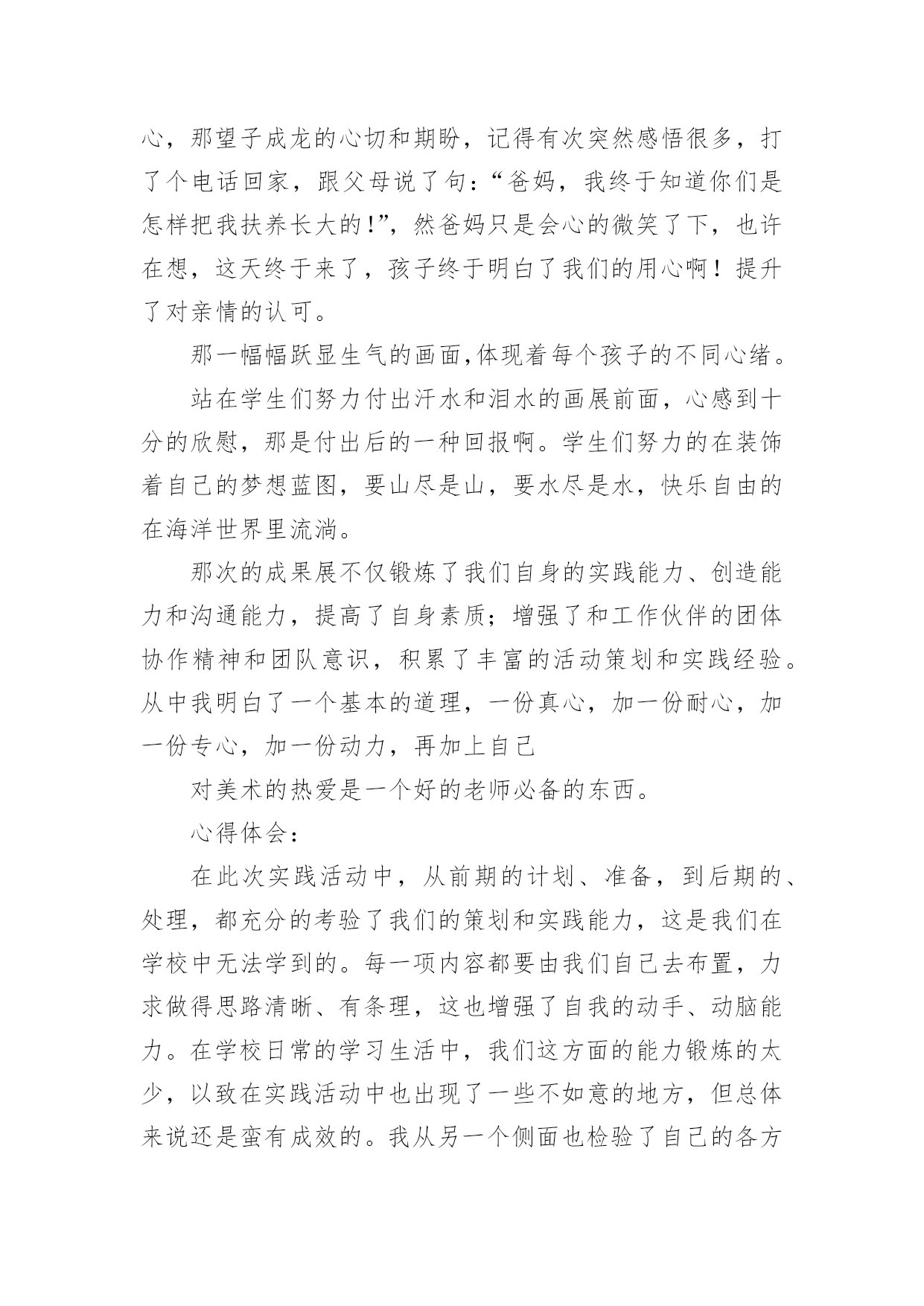 心，那望子成龙的心切和期盼，记得有次突然感悟很多，打了个电话回家，跟父母说了句：“爸妈，我终于知道你们是怎样把我扶养长大的!”，然爸妈只是会心的微笑了下，也许在想，这天终于来了，孩子终于明白了我们的用心啊！提升了对亲情的认可。

那一幅幅跃显生气的画面,体现着每个孩子的不同心绪。

站在学生们努力付出汗水和泪水的画展前面，心感到十分的欣慰，那是付出后的一种回报啊。学生们努力的在装饰着自己的梦想蓝图，要山尽是山，要水尽是水，快乐自由的在海洋世界里流淌。

那次的成果展不仅锻炼了我们自身的实践能力、创造能力和沟通能力，提高了自身素质；增强了和工作伙伴的团体协作精神和团队意识，积累了丰富的活动策划和实践经验。从中我明白了一个基本的道理，一份真心，加一份耐心，加一份专心，加一份动力，再加上自己

对美术的热爱是一个好的老师必备的东西。

心得体会：

在此次实践活动中，从前期的计划、准备，到后期的、处理，都充分的考验了我们的策划和实践能力，这是我们在学校中无法学到的。每一项内容都要由我们自己去布置，力求做得思路清晰、有条理，这也增强了自我的动手、动脑能力。在学校日常的学习生活中，我们这方面的能力锻炼的太少，以致在实践活动中也出现了一些不如意的地方，但总体来说还是蛮有成效的。我从另一个侧面也检验了自己的各方